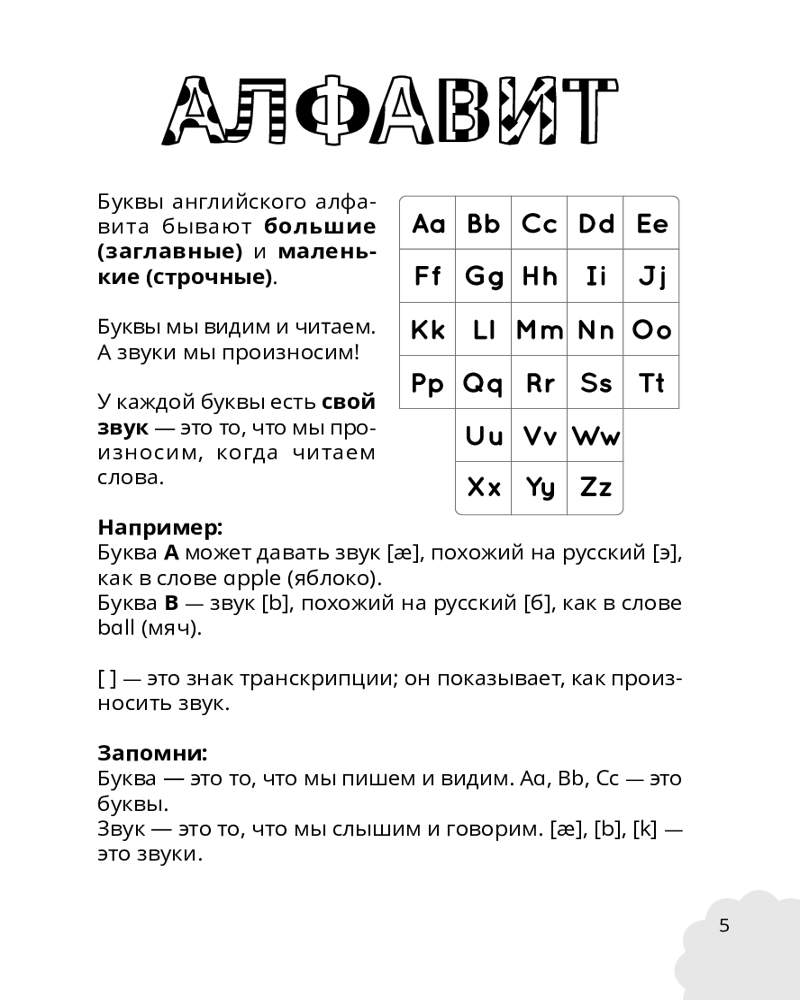 АЛФАВИТ

Буквы английского алфавита бывают **большие (заглавные)** и **маленькие (строчные)**.

Буквы мы видим и читаем. А звуки мы произносим!

У каждой буквы есть **свой звук** — это то, что мы произносим, когда читаем слова.

| Aa | Bb | Cc | Dd | Ee |
|---|---|---|---|---|
| Ff | Gg | Hh | Ii | Jj |
| Kk | Ll | Mm | Nn | Oo |
| Pp | Qq | Rr | Ss | Tt |
| | Uu | Vv | Ww | |
| | Xx | Yy | Zz | |

**Например:**
Буква **A** может давать звук [æ], похожий на русский [э], как в слове apple (яблоко).
Буква **B** — звук [b], похожий на русский [б], как в слове ball (мяч).

[ ] — это знак транскрипции; он показывает, как произносить звук.

**Запомни:**
Буква — это то, что мы пишем и видим. Aa, Bb, Cc — это буквы.
Звук — это то, что мы слышим и говорим. [æ], [b], [k] — это звуки.

5